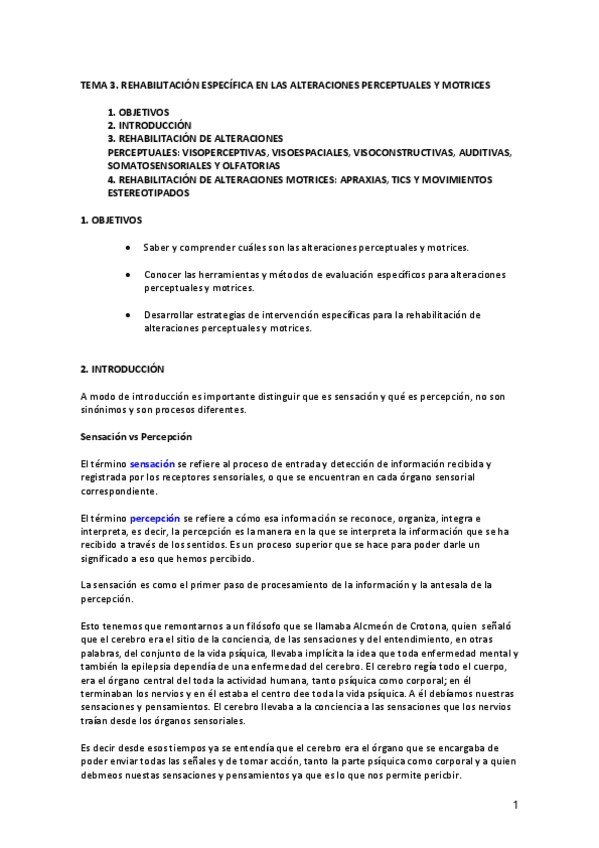 TEMA 3. REHABILITACIÓN ESPECÍFICA EN LAS ALTERACIONES PERCEPTUALES Y MOTRICES

1. OBJETIVOS
2. INTRODUCCIÓN
3. REHABILITACIÓN DE ALTERACIONES PERCEPTUALES: VISOPERCEPTIVAS, VISOESPACIALES, VISOCONSTRUCTIVAS, AUDITIVAS, SOMATOSENSORIALES Y OLFATORIAS
4. REHABILITACIÓN DE ALTERACIONES MOTRICES: APRAXIAS, TICS Y MOVIMIENTOS ESTEREOTIPADOS

1. OBJETIVOS

• Saber y comprender cuáles son las alteraciones perceptuales y motrices.

• Conocer las herramientas y métodos de evaluación específicos para alteraciones perceptuales y motrices.

• Desarrollar estrategias de intervención específicas para la rehabilitación de alteraciones perceptuales y motrices.

2. INTRODUCCIÓN

A modo de introducción es importante distinguir que es sensación y qué es percepción, no son sinónimos y son procesos diferentes.

Sensación vs Percepción

El término sensación se refiere al proceso de entrada y detección de información recibida y registrada por los receptores sensoriales, o que se encuentran en cada órgano sensorial correspondiente.

El término percepción se refiere a cómo esa información se reconoce, organiza, integra e interpreta, es decir, la percepción es la manera en la que se interpreta la información que se ha recibido a través de los sentidos. Es un proceso superior que se hace para poder darle un significado a eso que hemos percibido.

La sensación es como el primer paso de procesamiento de la información y la antesala de la percepción.

Esto tenemos que remontarnos a un filósofo que se llamaba Alcmeón de Crotona, quien señaló que el cerebro era el sitio de la conciencia, de las sensaciones y del entendimiento, en otras palabras, del conjunto de la vida psíquica, llevaba implícita la idea que toda enfermedad mental y también la epilepsia dependía de una enfermedad del cerebro. El cerebro regía todo el cuerpo, era el órgano central del toda la actividad humana, tanto psíquica como corporal; en él terminaban los nervios y en él estaba el centro dee toda la vida psíquica. A él debíamos nuestras sensaciones y pensamientos. El cerebro llevaba a la conciencia a las sensaciones que los nervios traían desde los órganos sensoriales.

Es decir desde esos tiempos ya se entendía que el cerebro era el órgano que se encargaba de poder enviar todas las señales y de tomar acción, tanto la parte psíquica como corporal y a quien debmeos nuestas sensaciones y pensamientos ya que es lo que nos permite pericbir.

1